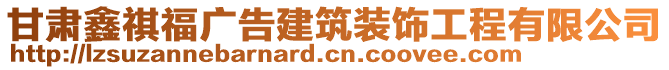 甘肃鑫祺福广告建筑装饰工程有限公司
http://lzsuzannebarnard.cn.coovee.com